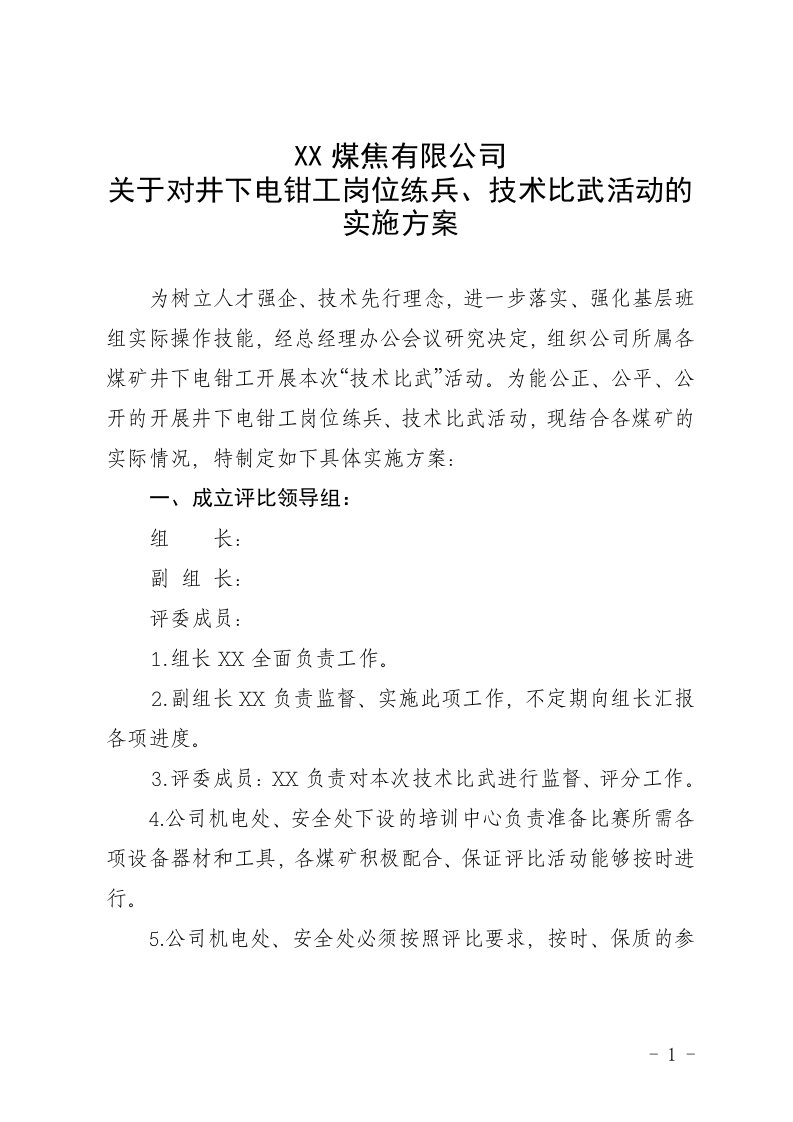 XX 煤焦有限公司
关于对井下电钳工岗位练兵、技术比武活动的实施方案

为树立人才强企、技术先行理念，进一步落实、强化基层班组实际操作技能，经总经理办公会议研究决定，组织公司所属各煤矿井下电钳工开展本次“技术比武”活动。为能公正、公平、公开的开展井下电钳工岗位练兵、技术比武活动，现结合各煤矿的实际情况，特制定如下具体实施方案：

一、成立评比领导组：

组　　长：

副 组 长：

评委成员：

1.组长 XX 全面负责工作。

2.副组长 XX 负责监督、实施此项工作，不定期向组长汇报各项进度。

3.评委成员：XX 负责对本次技术比武进行监督、评分工作。

4.公司机电处、安全处下设的培训中心负责准备比赛所需各项设备器材和工具，各煤矿积极配合、保证评比活动能够按时进行。

5.公司机电处、安全处必须按照评比要求，按时、保质的参

- 1 -